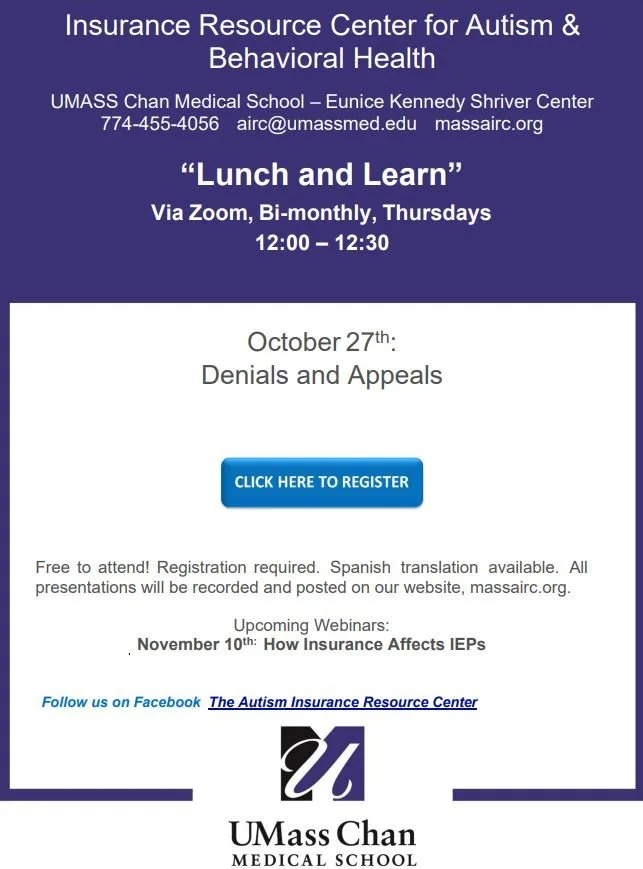 Insurance Resource Center for Autism & Behavioral Health

UMASS Chan Medical School – Eunice Kennedy Shriver Center
774-455-4056 airc@umassmed.edu massairc.org

"Lunch and Learn"

Via Zoom, Bi-monthly, Thursdays
12:00 – 12:30

October 27th:
Denials and Appeals

CLICK HERE TO REGISTER

Free to attend! Registration required. Spanish translation available. All presentations will be recorded and posted on our website, massairc.org.

Upcoming Webinars:
November 10th: How Insurance Affects IEPs

Follow us on Facebook The Autism Insurance Resource Center

UMass Chan
MEDICAL SCHOOL